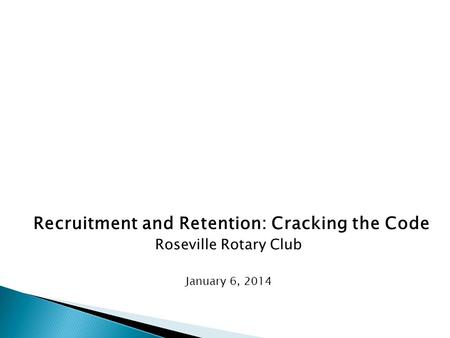 Recruitment and Retention: Cracking the Code
Roseville Rotary Club

January 6, 2014